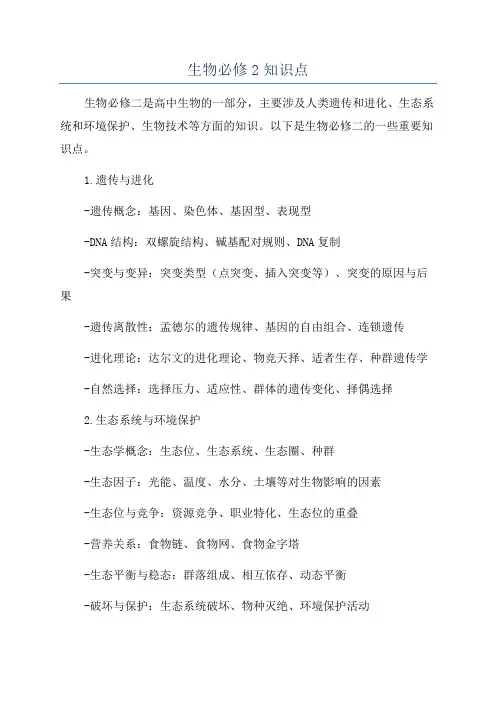 生物必修2知识点

生物必修二是高中生物的一部分，主要涉及人类遗传和进化、生态系统和环境保护、生物技术等方面的知识。以下是生物必修二的一些重要知识点。

1.遗传与进化

-遗传概念：基因、染色体、基因型、表现型

-DNA结构：双螺旋结构、碱基配对规则、DNA复制

-突变与变异：突变类型（点突变、插入突变等）、突变的原因与后果

-遗传离散性：孟德尔的遗传规律、基因的自由组合、连锁遗传

-进化理论：达尔文的进化理论、物竞天择、适者生存、种群遗传学

-自然选择：选择压力、适应性、群体的遗传变化、择偶选择

2.生态系统与环境保护

-生态学概念：生态位、生态系统、生态圈、种群

-生态因子：光能、温度、水分、土壤等对生物影响的因素

-生态位与竞争：资源竞争、职业特化、生态位的重叠

-营养关系：食物链、食物网、食物金字塔

-生态平衡与稳态：群落组成、相互依存、动态平衡

-破坏与保护：生态系统破坏、物种灭绝、环境保护活动